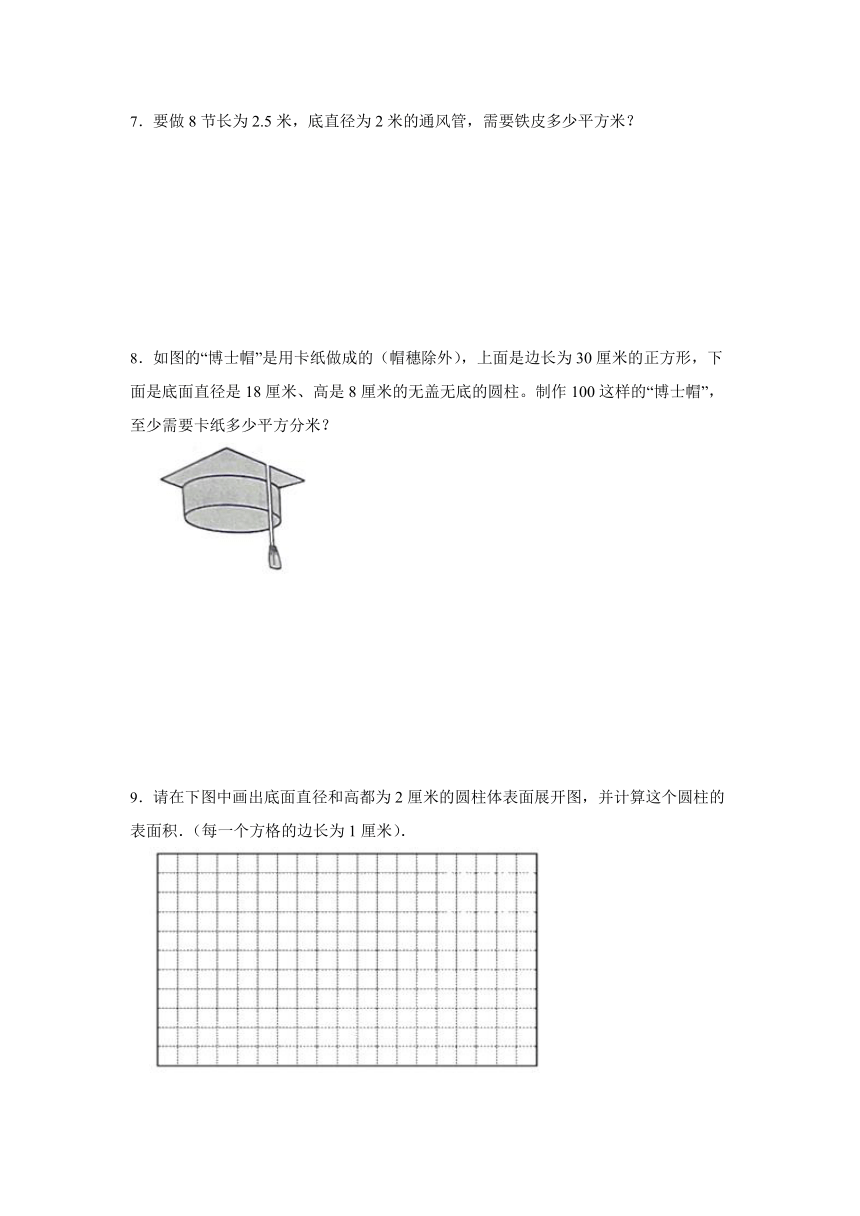 7．要做 8 节长为 2.5 米，底直径为 2 米的通风管，需要铁皮多少平方米？

8．如图的“博士帽”是用卡纸做成的（帽穗除外），上面是边长为 30 厘米的正方形，下面是底面直径是 18 厘米、高是 8 厘米的无盖无底的圆柱。制作 100 这样的“博士帽”，至少需要卡纸多少平方分米？

9．请在下图中画出底面直径和高都为 2 厘米的圆柱体表面展开图，并计算这个圆柱的表面积.（每一个方格的边长为 1 厘米）.